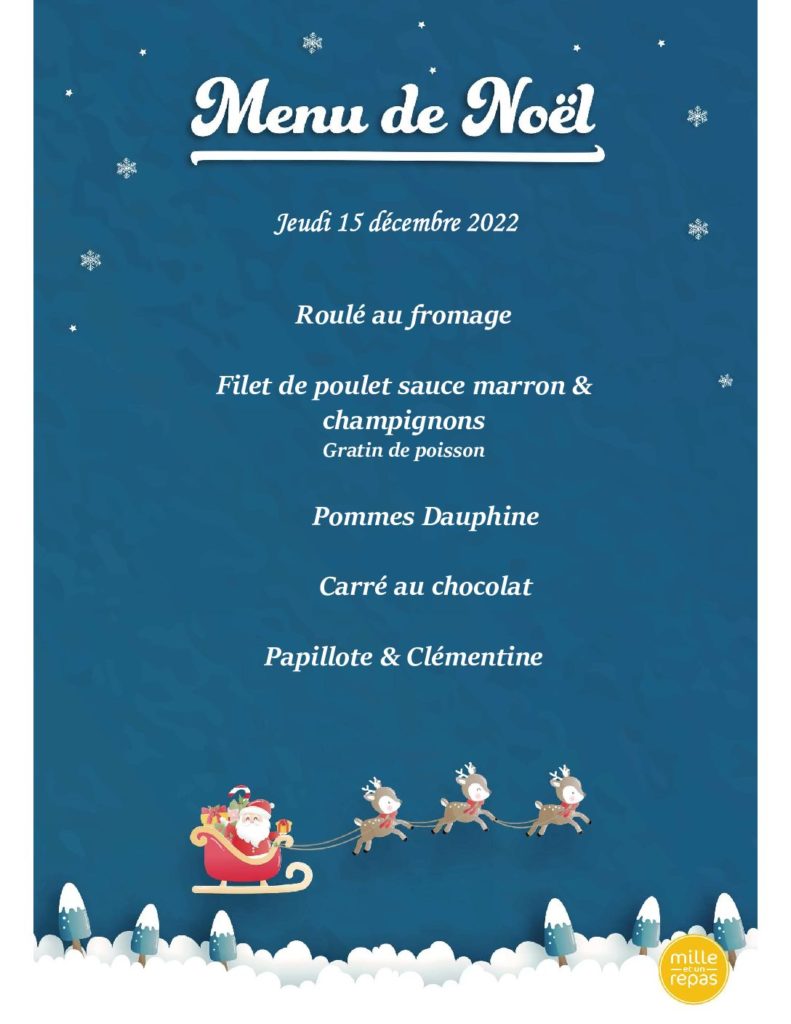 Menu de Noël

Jeudi 15 décembre 2022

Roulé au fromage

Filet de poulet sauce marron & champignons
Gratin de poisson

Pommes Dauphine

Carré au chocolat

Papillote & Clémentine

mille et un repas